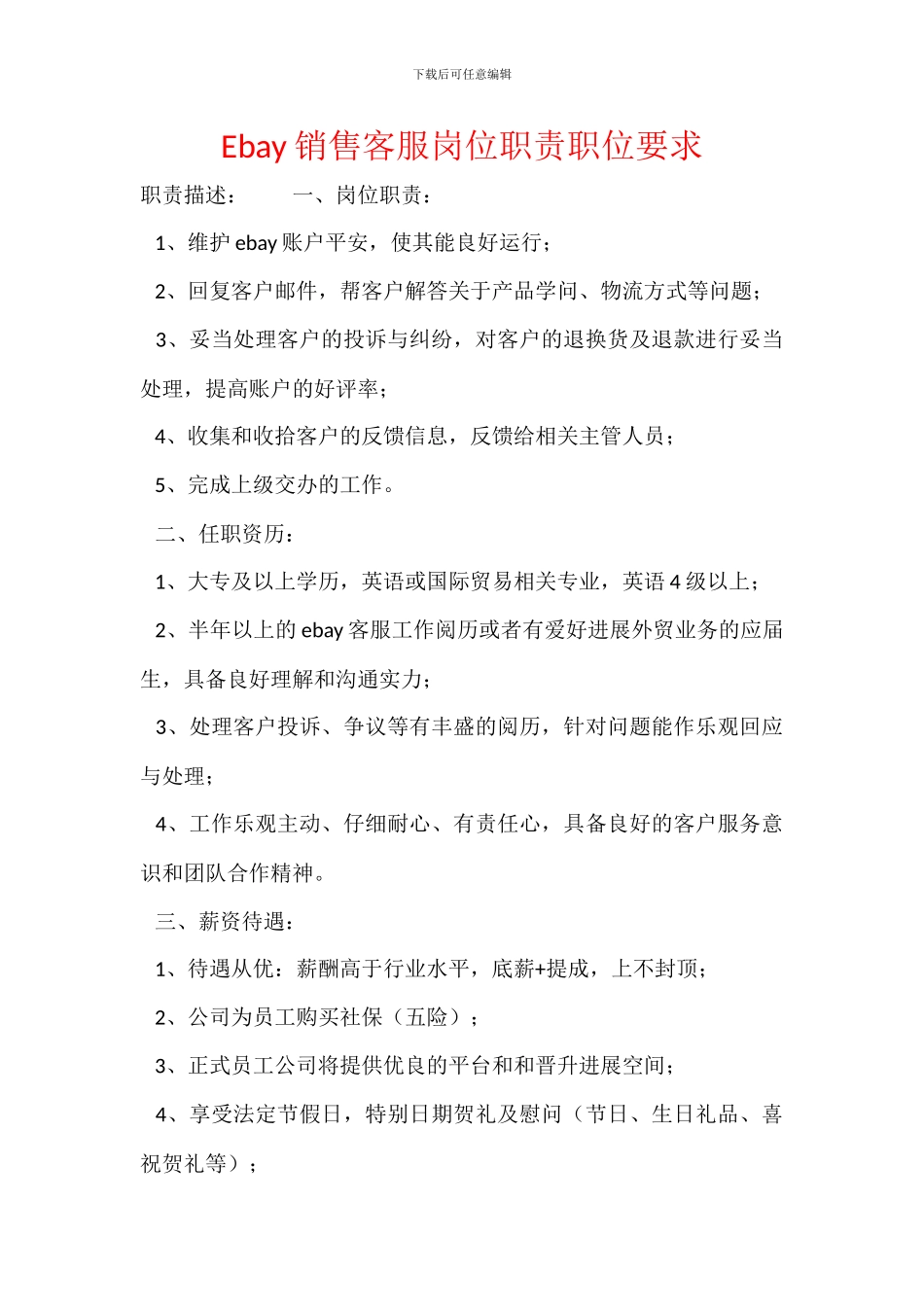 下载后可任意编辑

Ebay 销售客服岗位职责职位要求

职责描述：　　一、岗位职责：

1、维护 ebay 账户平安，使其能良好运行；

2、回复客户邮件，帮客户解答关于产品学问、物流方式等问题；

3、妥当处理客户的投诉与纠纷，对客户的退换货及退款进行妥当处理，提高账户的好评率；

4、收集和收拾客户的反馈信息，反馈给相关主管人员；

5、完成上级交办的工作。

二、任职资历：

1、大专及以上学历，英语或国际贸易相关专业，英语 4 级以上；

2、半年以上的 ebay 客服工作阅历或者有爱好进展外贸业务的应届生，具备良好理解和沟通实力；

3、处理客户投诉、争议等有丰盛的阅历，针对问题能作乐观回应与处理；

4、工作乐观主动、仔细耐心、有责任心，具备良好的客户服务意识和团队合作精神。

三、薪资待遇：

1、待遇从优：薪酬高于行业水平，底薪+提成，上不封顶；

2、公司为员工购买社保（五险）；

3、正式员工公司将提供优良的平台和和晋升进展空间；

4、享受法定节假日，特别日期贺礼及慰问（节日、生日礼品、喜祝贺礼等）；